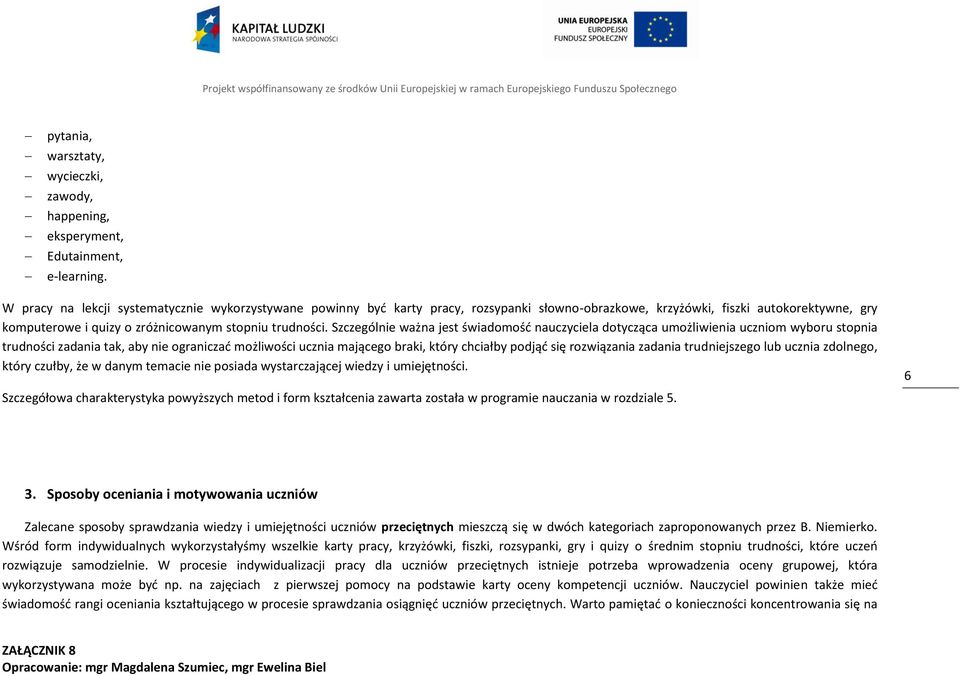 KAPITAŁ LUDZKI
NARODOWA STRATEGIA SPÓJNOŚCI

UNIA EUROPEJSKA
EUROPEJSKI
FUNDUSZ SPOŁECZNY

Projekt współfinansowany ze środków Unii Europejskiej w ramach Europejskiego Funduszu Społecznego

– pytania,
– warsztaty,
– wycieczki,
– zawody,
– happening,
– eksperyment,
– Edutainment,
– e-learning.

W pracy na lekcji systematycznie wykorzystywane powinny być karty pracy, rozsypanki słowno-obrazkowe, krzyżówki, fiszki autokorektywne, gry komputerowe i quizy o zróżnicowanym stopniu trudności. Szczególnie ważna jest świadomość nauczyciela dotycząca umożliwienia uczniom wyboru stopnia trudności zadania tak, aby nie ograniczać możliwości ucznia mającego braki, który chciałby podjąć się rozwiązania zadania trudniejszego lub ucznia zdolnego, który czułby, że w danym temacie nie posiada wystarczającej wiedzy i umiejętności.

Szczegółowa charakterystyka powyższych metod i form kształcenia zawarta została w programie nauczania w rozdziale 5.

6

3. Sposoby oceniania i motywowania uczniów

Zalecane sposoby sprawdzania wiedzy i umiejętności uczniów przeciętnych mieszczą się w dwóch kategoriach zaproponowanych przez B. Niemierko. Wśród form indywidualnych wykorzystałyśmy wszelkie karty pracy, krzyżówki, fiszki, rozsypanki, gry i quizy o średnim stopniu trudności, które uczeń rozwiązuje samodzielnie. W procesie indywidualizacji pracy dla uczniów przeciętnych istnieje potrzeba wprowadzenia oceny grupowej, która wykorzystywana może być np. na zajęciach z pierwszej pomocy na podstawie karty oceny kompetencji uczniów. Nauczyciel powinien także mieć świadomość rangi oceniania kształtującego w procesie sprawdzania osiągnięć uczniów przeciętnych. Warto pamiętać o konieczności koncentrowania się na

ZAŁĄCZNIK 8
Opracowanie: mgr Magdalena Szumiec, mgr Ewelina Biel